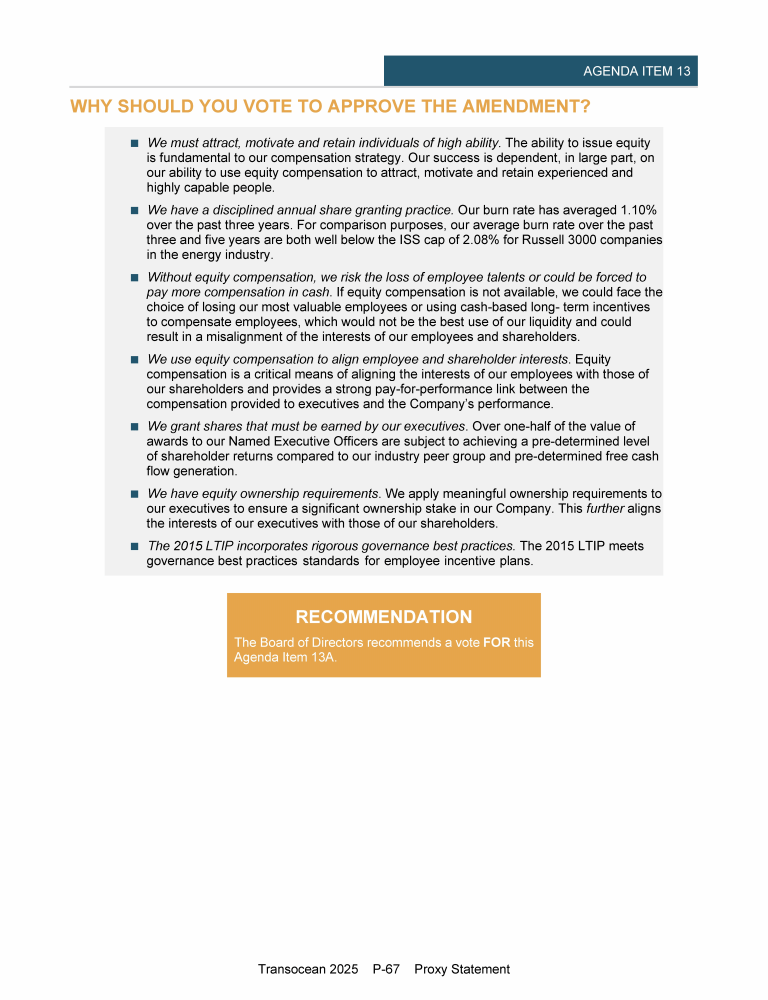 AGENDA ITEM 13

WHY SHOULD YOU VOTE TO APPROVE THE AMENDMENT?

■ We must attract, motivate and retain individuals of high ability. The ability to issue equity is fundamental to our compensation strategy. Our success is dependent, in large part, on our ability to use equity compensation to attract, motivate and retain experienced and highly capable people.

■ We have a disciplined annual share granting practice. Our burn rate has averaged 1.10% over the past three years. For comparison purposes, our average burn rate over the past three and five years are both well below the ISS cap of 2.08% for Russell 3000 companies in the energy industry.

■ Without equity compensation, we risk the loss of employee talents or could be forced to pay more compensation in cash. If equity compensation is not available, we could face the choice of losing our most valuable employees or using cash-based long- term incentives to compensate employees, which would not be the best use of our liquidity and could result in a misalignment of the interests of our employees and shareholders.

■ We use equity compensation to align employee and shareholder interests. Equity compensation is a critical means of aligning the interests of our employees with those of our shareholders and provides a strong pay-for-performance link between the compensation provided to executives and the Company's performance.

■ We grant shares that must be earned by our executives. Over one-half of the value of awards to our Named Executive Officers are subject to achieving a pre-determined level of shareholder returns compared to our industry peer group and pre-determined free cash flow generation.

■ We have equity ownership requirements. We apply meaningful ownership requirements to our executives to ensure a significant ownership stake in our Company. This further aligns the interests of our executives with those of our shareholders.

■ The 2015 LTIP incorporates rigorous governance best practices. The 2015 LTIP meets governance best practices standards for employee incentive plans.

RECOMMENDATION

The Board of Directors recommends a vote FOR this Agenda Item 13A.

Transocean 2025 P-67 Proxy Statement